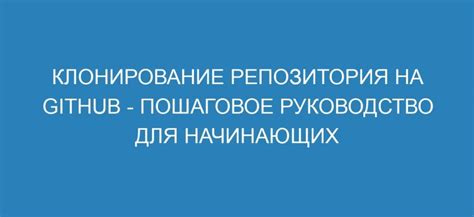 КЛОНИРОВАНИЕ РЕПОЗИТОРИЯ НА GITHUB - ПОШАГОВОЕ РУКОВОДСТВО ДЛЯ НАЧИНАЮЩИХ